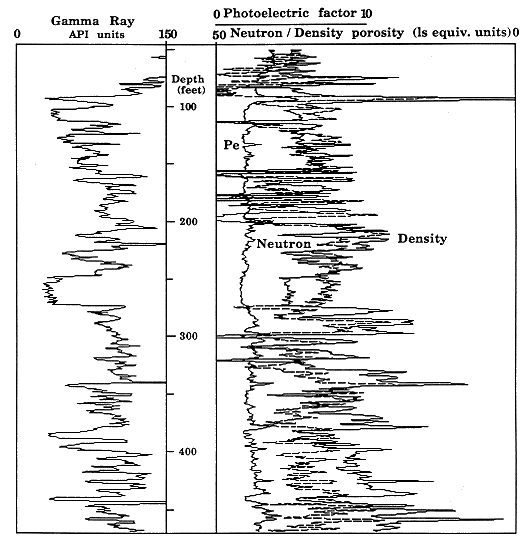 Gamma Ray
0 API units 150

0 Photoelectric factor 10
50 Neutron / Density porosity (ls equiv. units) 0

Depth (feet)
100
200
300
400

Pe
Neutron
Density